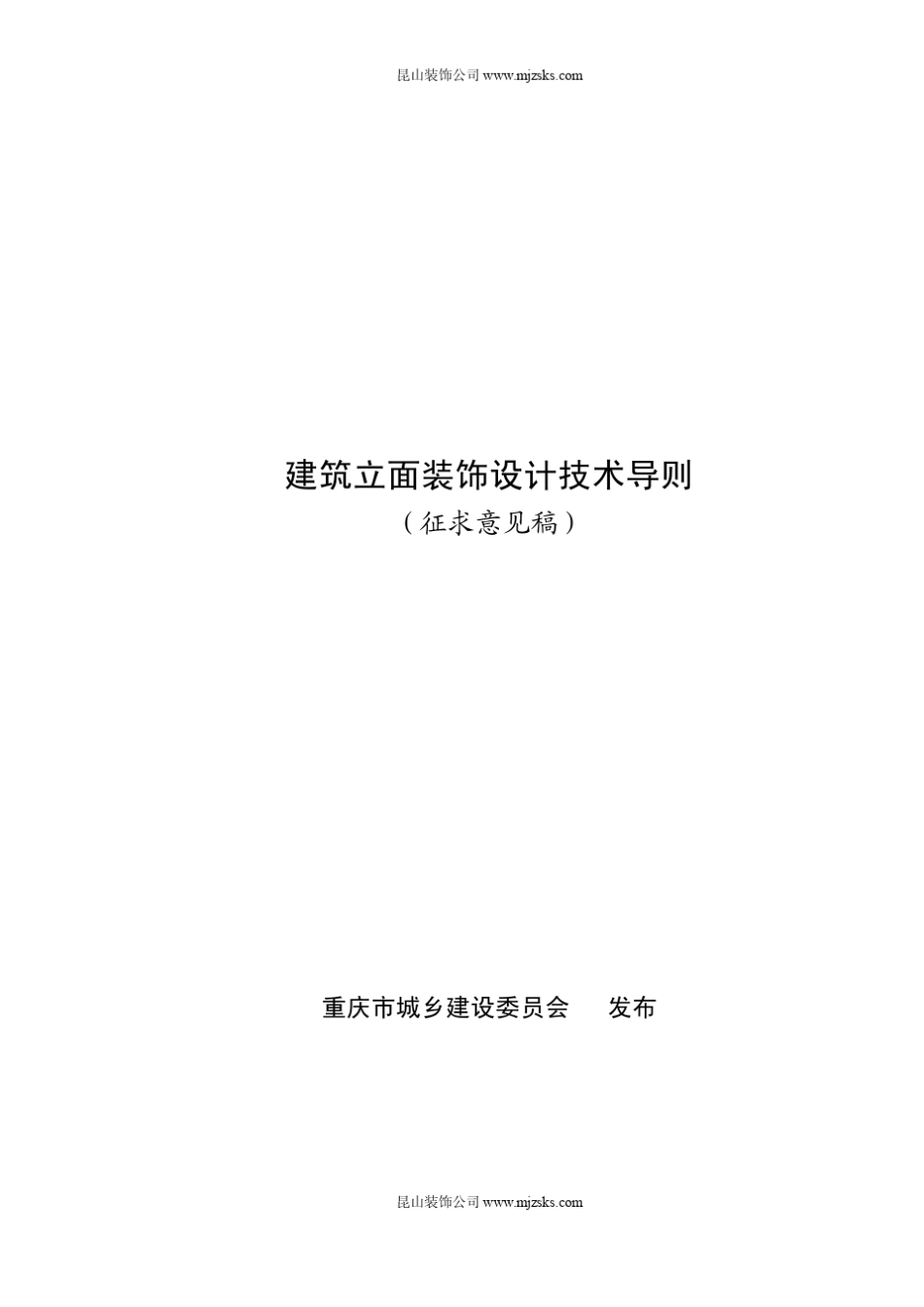 昆山装饰公司 www.mjzsks.com

建筑立面装饰设计技术导则
（征求意见稿）

重庆市城乡建设委员会　　发布

昆山装饰公司 www.mjzsks.com